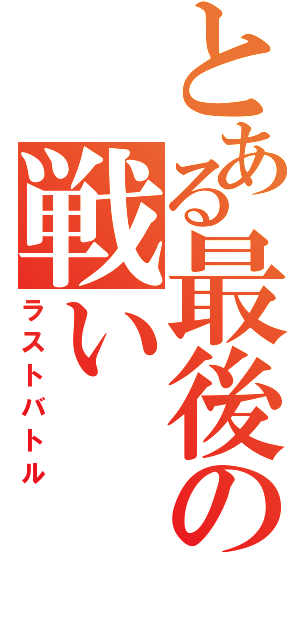 とある最後の戦い

ラストバトル